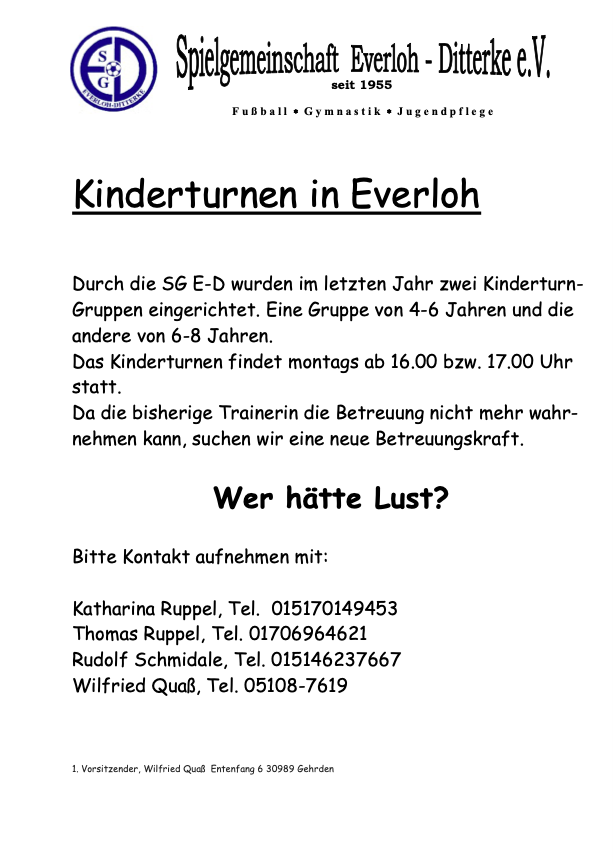 SG
ED
EVERLOH-DITTERKE

Spielgemeinschaft Everloh - Ditterke e.V.
seit 1955

Fußball • Gymnastik • Jugendpflege

Kinderturnen in Everloh

Durch die SG E-D wurden im letzten Jahr zwei Kinderturn-Gruppen eingerichtet. Eine Gruppe von 4-6 Jahren und die andere von 6-8 Jahren.
Das Kinderturnen findet montags ab 16.00 bzw. 17.00 Uhr statt.
Da die bisherige Trainerin die Betreuung nicht mehr wahrnehmen kann, suchen wir eine neue Betreuungskraft.

Wer hätte Lust?

Bitte Kontakt aufnehmen mit:

Katharina Ruppel, Tel. 015170149453
Thomas Ruppel, Tel. 01706964621
Rudolf Schmidale, Tel. 015146237667
Wilfried Quaß, Tel. 05108-7619

1. Vorsitzender, Wilfried Quaß Entenfang 6 30989 Gehrden